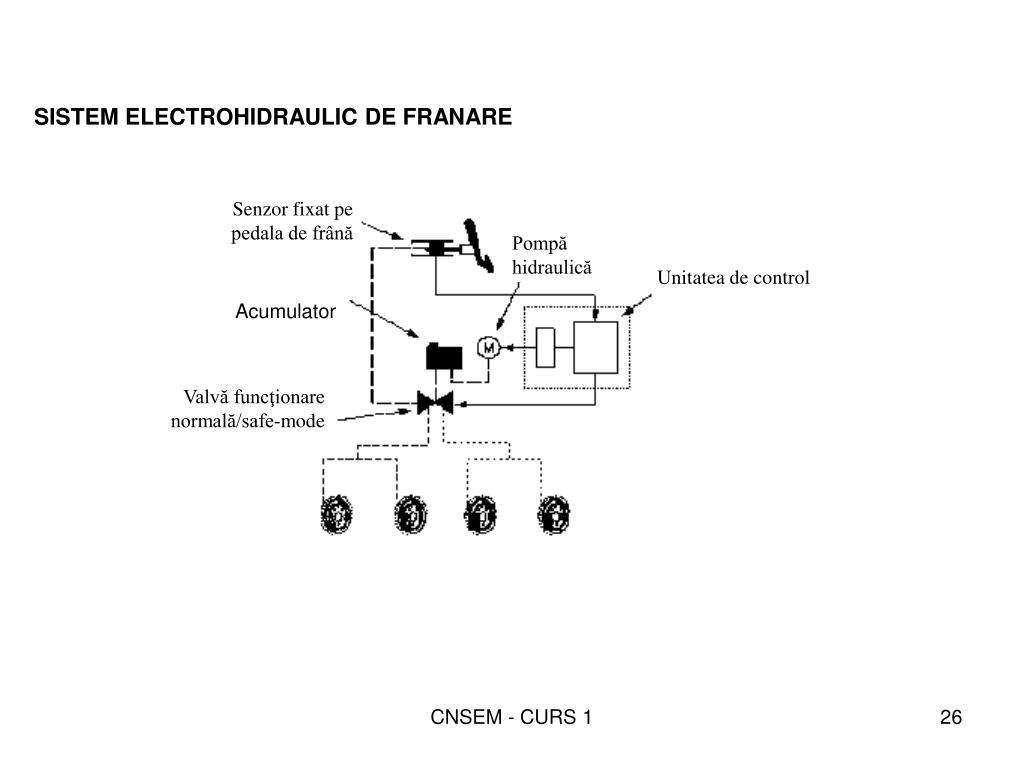 SISTEM ELECTROHIDRAULIC DE FRANARE

Senzor fixat pe pedala de frână

Pompă hidraulică

Unitatea de control

Acumulator

M

Valvă funcţionare normală/safe-mode

CNSEM - CURS 1

26